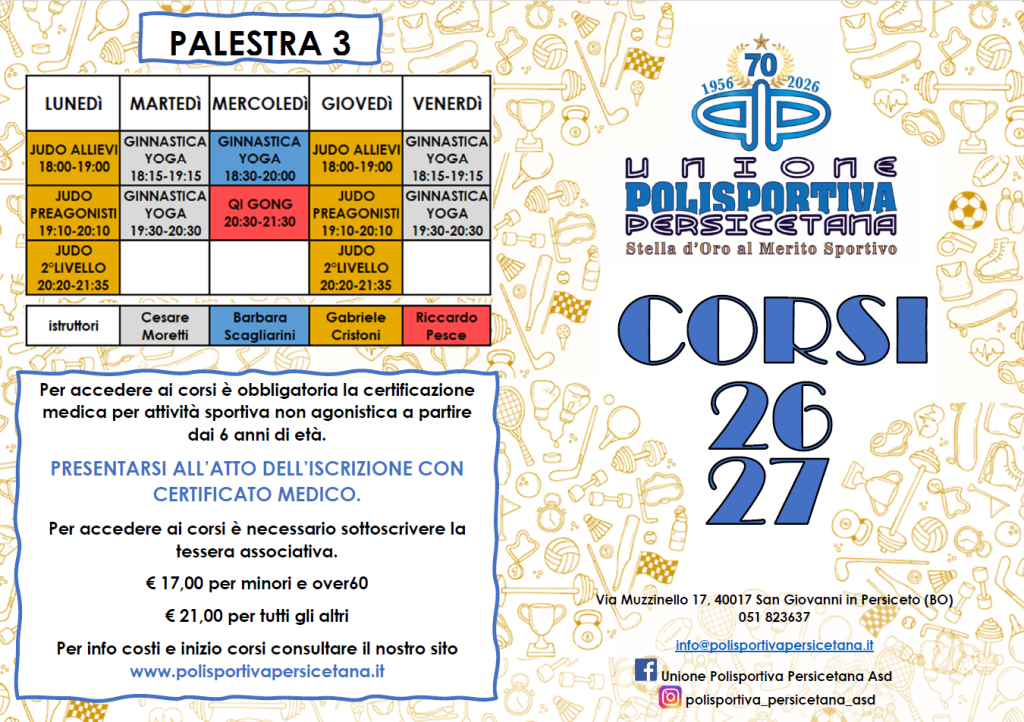 PALESTRA 3

| LUNEDÌ | MARTEDÌ | MERCOLEDÌ | GIOVEDÌ | VENERDÌ |
|---|---|---|---|---|
| JUDO ALLIEVI 18:00-19:00 | GINNASTICA YOGA 18:15-19:15 | GINNASTICA YOGA 18:30-20:00 | JUDO ALLIEVI 18:00-19:00 | GINNASTICA YOGA 18:15-19:15 |
| JUDO PREAGONISTI 19:10-20:10 | GINNASTICA YOGA 19:30-20:30 | QI GONG 20:30-21:30 | JUDO PREAGONISTI 19:10-20:10 | GINNASTICA YOGA 19:30-20:30 |
| JUDO 2°LIVELLO 20:20-21:35 | | | JUDO 2°LIVELLO 20:20-21:35 | |

| istruttori | Cesare Moretti | Barbara Scagliarini | Gabriele Cristoni | Riccardo Pesce |
|---|---|---|---|---|

Per accedere ai corsi è obbligatoria la certificazione medica per attività sportiva non agonistica a partire dai 6 anni di età.

PRESENTARSI ALL'ATTO DELL'ISCRIZIONE CON CERTIFICATO MEDICO.

Per accedere ai corsi è necessario sottoscrivere la tessera associativa.

€ 17,00 per minori e over60

€ 21,00 per tutti gli altri

Per info costi e inizio corsi consultare il nostro sito www.polisportivapersicetana.it

70
1956 2026
UNIONE
POLISPORTIVA
PERSICETANA
Stella d'Oro al Merito Sportivo

CORSI
26
27

Via Muzzinello 17, 40017 San Giovanni in Persiceto (BO)
051 823637

info@polisportivapersicetana.it

Unione Polisportiva Persicetana Asd

polisportiva_persicetana_asd